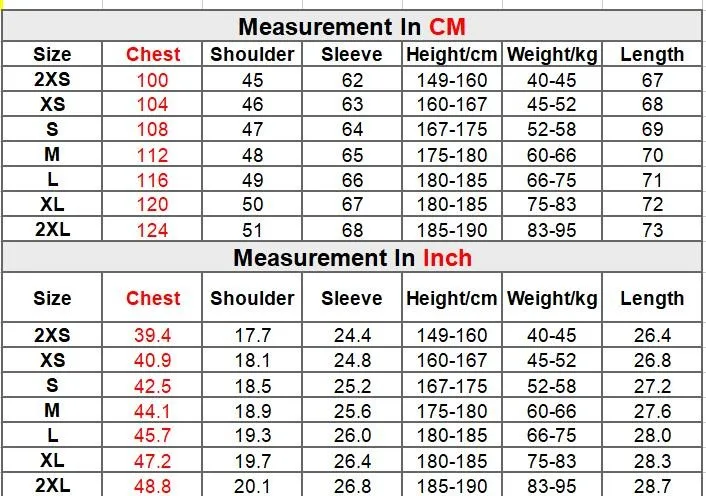 Measurement In CM

| Size | Chest | Shoulder | Sleeve | Height/cm | Weight/kg | Length |
|---|---|---|---|---|---|---|
| 2XS | 100 | 45 | 62 | 149-160 | 40-45 | 67 |
| XS | 104 | 46 | 63 | 160-167 | 45-52 | 68 |
| S | 108 | 47 | 64 | 167-175 | 52-58 | 69 |
| M | 112 | 48 | 65 | 175-180 | 60-66 | 70 |
| L | 116 | 49 | 66 | 180-185 | 66-75 | 71 |
| XL | 120 | 50 | 67 | 180-185 | 75-83 | 72 |
| 2XL | 124 | 51 | 68 | 185-190 | 83-95 | 73 |

Measurement In Inch

| Size | Chest | Shoulder | Sleeve | Height/cm | Weight/kg | Length |
|---|---|---|---|---|---|---|
| 2XS | 39.4 | 17.7 | 24.4 | 149-160 | 40-45 | 26.4 |
| XS | 40.9 | 18.1 | 24.8 | 160-167 | 45-52 | 26.8 |
| S | 42.5 | 18.5 | 25.2 | 167-175 | 52-58 | 27.2 |
| M | 44.1 | 18.9 | 25.6 | 175-180 | 60-66 | 27.6 |
| L | 45.7 | 19.3 | 26.0 | 180-185 | 66-75 | 28.0 |
| XL | 47.2 | 19.7 | 26.4 | 180-185 | 75-83 | 28.3 |
| 2XL | 48.8 | 20.1 | 26.8 | 185-190 | 83-95 | 28.7 |